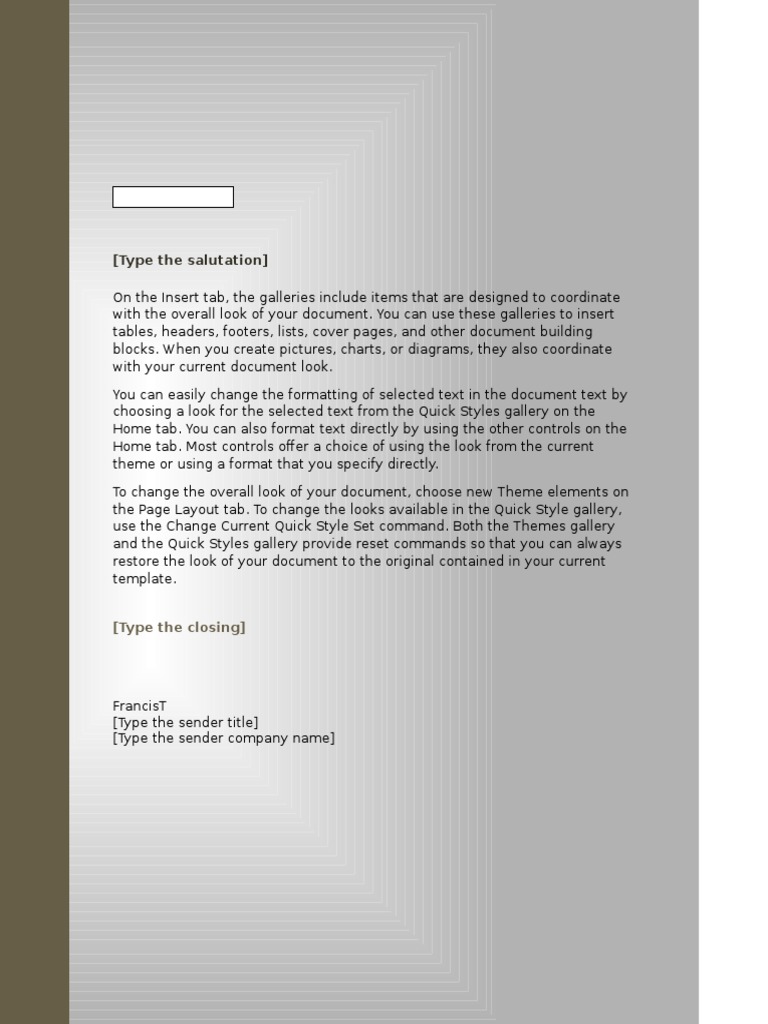 [Type the salutation]

On the Insert tab, the galleries include items that are designed to coordinate with the overall look of your document. You can use these galleries to insert tables, headers, footers, lists, cover pages, and other document building blocks. When you create pictures, charts, or diagrams, they also coordinate with your current document look.

You can easily change the formatting of selected text in the document text by choosing a look for the selected text from the Quick Styles gallery on the Home tab. You can also format text directly by using the other controls on the Home tab. Most controls offer a choice of using the look from the current theme or using a format that you specify directly.

To change the overall look of your document, choose new Theme elements on the Page Layout tab. To change the looks available in the Quick Style gallery, use the Change Current Quick Style Set command. Both the Themes gallery and the Quick Styles gallery provide reset commands so that you can always restore the look of your document to the original contained in your current template.

[Type the closing]

FrancisT
[Type the sender title]
[Type the sender company name]